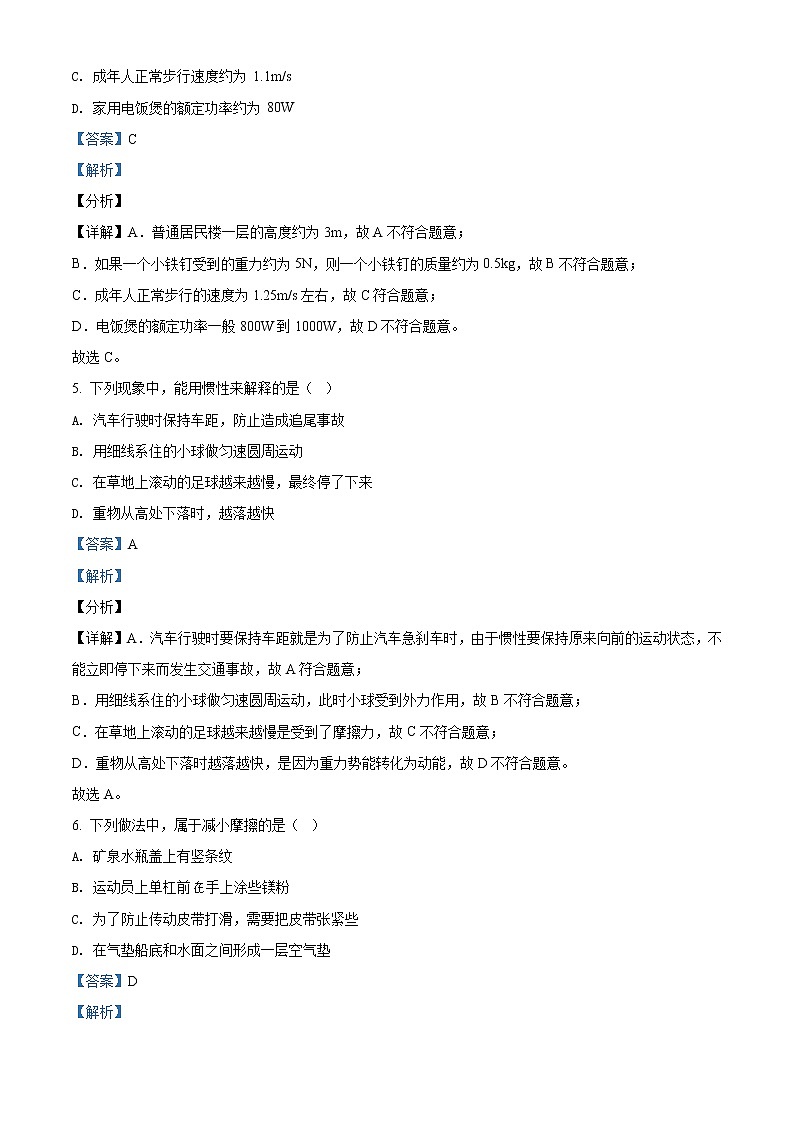 C. 成年人正常步行速度约为 1.1m/s

D. 家用电饭煲的额定功率约为 80W

【答案】C

【解析】

【分析】

【详解】A．普通居民楼一层的高度约为 3m，故 A 不符合题意；

B．如果一个小铁钉受到的重力约为 5N，则一个小铁钉的质量约为 0.5kg，故 B 不符合题意；

C．成年人正常步行的速度为 1.25m/s 左右，故 C 符合题意；

D．电饭煲的额定功率一般 800W 到 1000W，故 D 不符合题意。

故选 C。

5. 下列现象中，能用惯性来解释的是（ ）

A. 汽车行驶时保持车距，防止造成追尾事故

B. 用细线系住的小球做匀速圆周运动

C. 在草地上滚动的足球越来越慢，最终停了下来

D. 重物从高处下落时，越落越快

【答案】A

【解析】

【分析】

【详解】A．汽车行驶时要保持车距就是为了防止汽车急刹车时，由于惯性要保持原来向前的运动状态，不能立即停下来而发生交通事故，故 A 符合题意；

B．用细线系住的小球做匀速圆周运动，此时小球受到外力作用，故 B 不符合题意；

C．在草地上滚动的足球越来越慢是受到了摩擦力，故 C 不符合题意；

D．重物从高处下落时越落越快，是因为重力势能转化为动能，故 D 不符合题意。

故选 A。

6. 下列做法中，属于减小摩擦的是（ ）

A. 矿泉水瓶盖上有竖条纹

B. 运动员上单杠前在手上涂些镁粉

C. 为了防止传动皮带打滑，需要把皮带张紧些

D. 在气垫船底和水面之间形成一层空气垫

【答案】D

【解析】